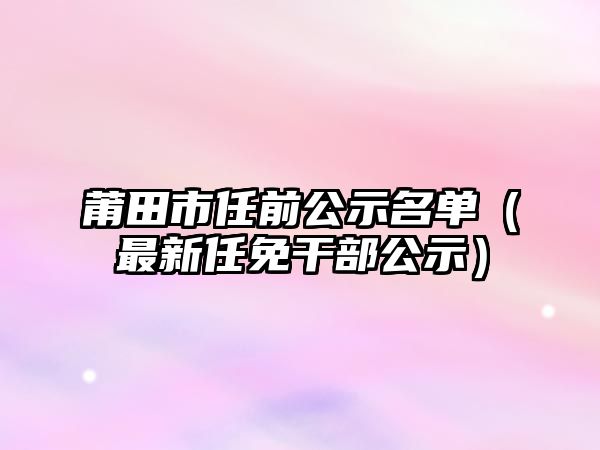 莆田市任前公示名单（最新任免干部公示）